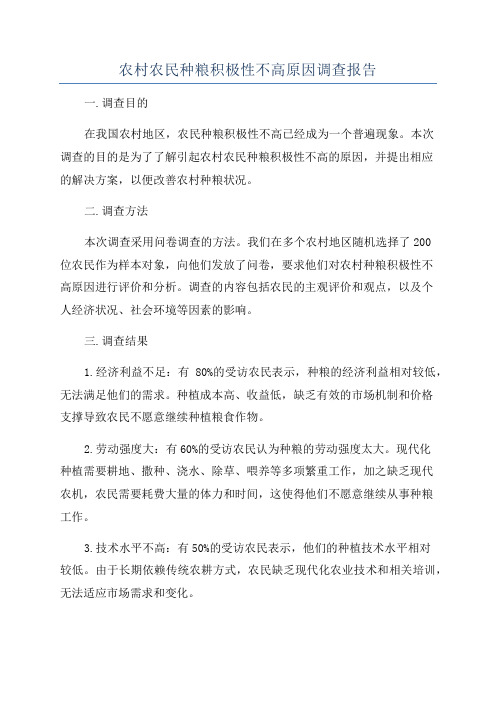 农村农民种粮积极性不高原因调查报告

一. 调查目的

在我国农村地区，农民种粮积极性不高已经成为一个普遍现象。本次调查的目的是为了了解引起农村农民种粮积极性不高的原因，并提出相应的解决方案，以便改善农村种粮状况。

二. 调查方法

本次调查采用问卷调查的方法。我们在多个农村地区随机选择了 200 位农民作为样本对象，向他们发放了问卷，要求他们对农村种粮积极性不高原因进行评价和分析。调查的内容包括农民的主观评价和观点，以及个人经济状况、社会环境等因素的影响。

三. 调查结果

1. 经济利益不足：有 80%的受访农民表示，种粮的经济利益相对较低，无法满足他们的需求。种植成本高、收益低，缺乏有效的市场机制和价格支撑导致农民不愿意继续种植粮食作物。

2. 劳动强度大：有 60%的受访农民认为种粮的劳动强度太大。现代化种植需要耕地、撒种、浇水、除草、喂养等多项繁重工作，加之缺乏现代农机，农民需要耗费大量的体力和时间，这使得他们不愿意继续从事种粮工作。

3. 技术水平不高：有 50%的受访农民表示，他们的种植技术水平相对较低。由于长期依赖传统农耕方式，农民缺乏现代化农业技术和相关培训，无法适应市场需求和变化。